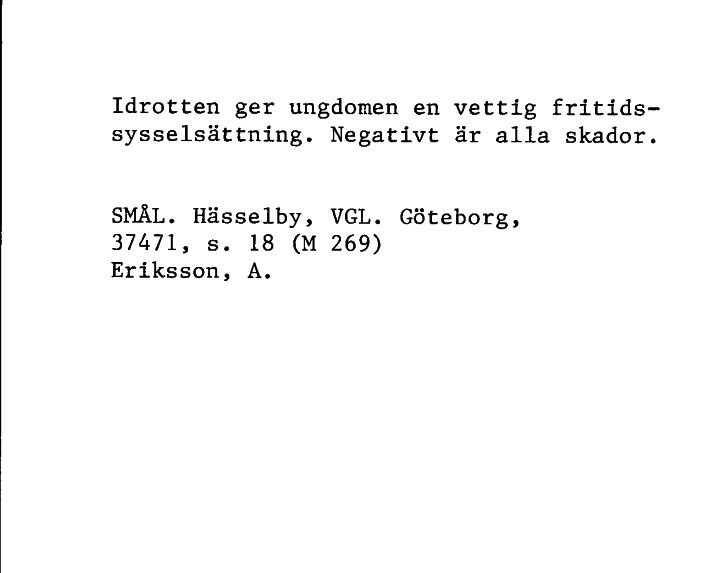 Idrotten ger ungdomen en vettig fritidssysselsättning. Negativt är alla skador.

SMÅL. Hässelby, VGL. Göteborg,
37471, s. 18 (M 269)
Eriksson, A.